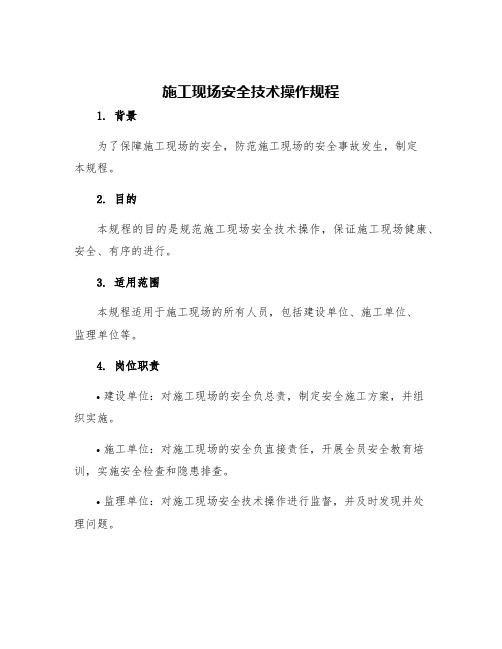 施工现场安全技术操作规程

1. 背景

为了保障施工现场的安全，防范施工现场的安全事故发生，制定本规程。

2. 目的

本规程的目的是规范施工现场安全技术操作，保证施工现场健康、安全、有序的进行。

3. 适用范围

本规程适用于施工现场的所有人员，包括建设单位、施工单位、监理单位等。

4. 岗位职责

• 建设单位：对施工现场的安全负总责，制定安全施工方案，并组织实施。

• 施工单位：对施工现场的安全负直接责任，开展全员安全教育培训，实施安全检查和隐患排查。

• 监理单位：对施工现场安全技术操作进行监督，并及时发现并处理问题。